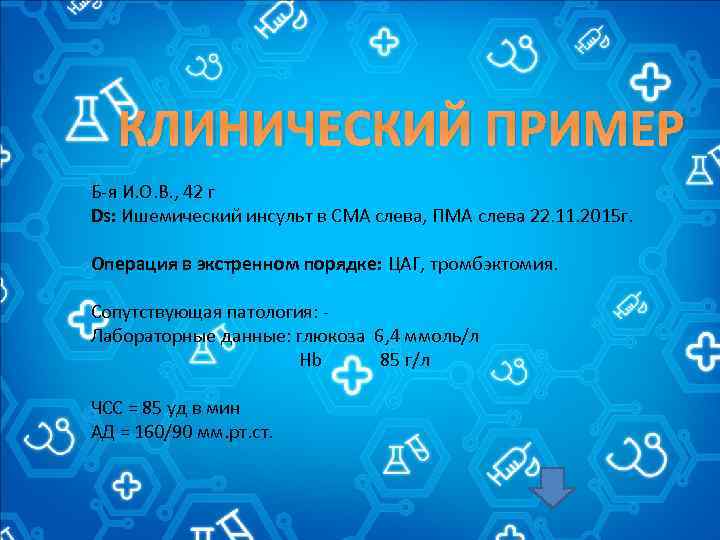 КЛИНИЧЕСКИЙ ПРИМЕР

Б-я И.О.В., 42 г
Ds: Ишемический инсульт в СМА слева, ПМА слева 22.11.2015г.

Операция в экстренном порядке: ЦАГ, тромбэктомия.

Сопутствующая патология: -
Лабораторные данные: глюкоза 6,4 ммоль/л
Hb 85 г/л

ЧСС = 85 уд в мин
АД = 160/90 мм.рт.ст.